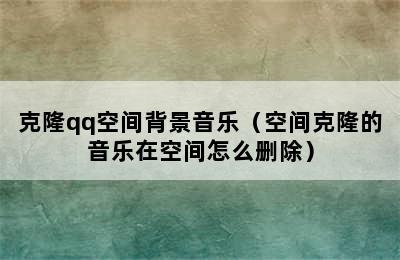 克隆qq空间背景音乐（空间克隆的音乐在空间怎么删除）